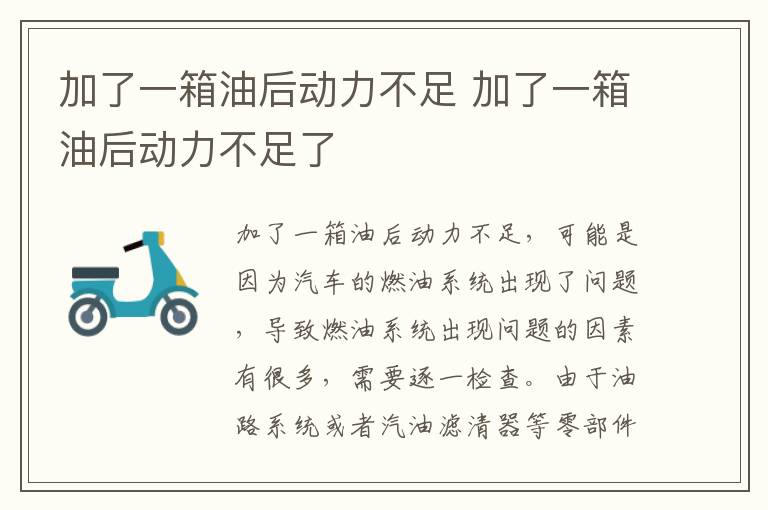 加了一箱油后动力不足 加了一箱油后动力不足了

加了一箱油后动力不足，可能是因为汽车的燃油系统出现了问题，导致燃油系统出现问题的因素有很多，需要逐一检查。由于油路系统或者汽油滤清器等零部件